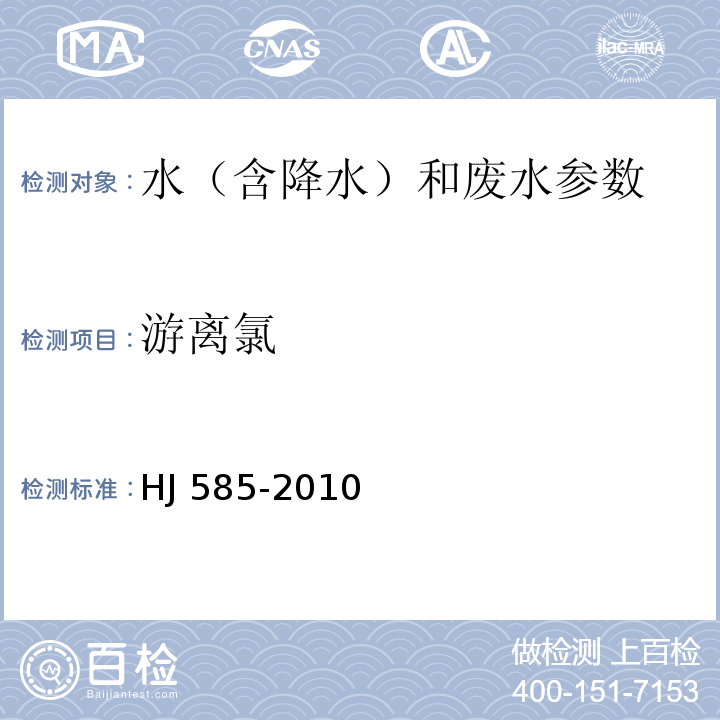 MA CNAS AL ilac-MRA

检测对象：水（含降水）和废水参数

检测项目：游离氯

检测标准：HJ 585-2010

百检 Baijiantest.com

做检测 上百检
400-151-7153